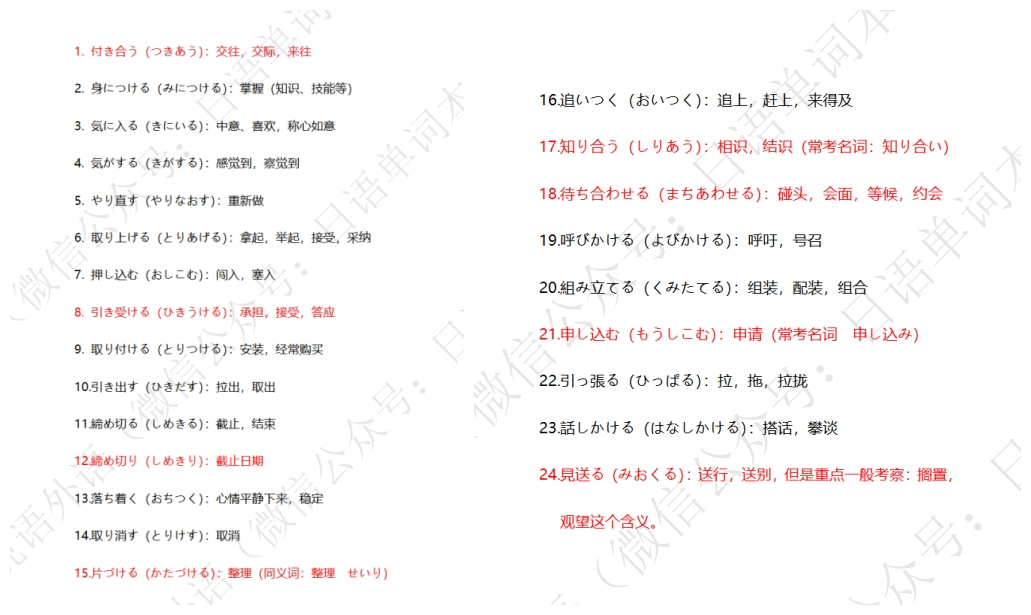 1. 付き合う（つきあう）：交往，交际，来往

2. 身につける（みにつける）：掌握（知识、技能等）

3. 気に入る（きにいる）：中意、喜欢，称心如意

4. 気がする（きがする）：感觉到，察觉到

5. やり直す（やりなおす）：重新做

6. 取り上げる（とりあげる）：拿起，举起，接受，采纳

7. 押し込む（おしこむ）：闯入，塞入

8. 引き受ける（ひきうける）：承担，接受，答应

9. 取り付ける（とりつける）：安装，经常购买

10.引き出す（ひきだす）：拉出，取出

11.締め切る（しめきる）：截止，结束

12.締め切り（しめきり）：截止日期

13.落ち着く（おちつく）：心情平静下来，稳定

14.取り消す（とりけす）：取消

15.片づける（かたづける）：整理（同义词：整理　せいり）

16.追いつく（おいつく）：追上，赶上，来得及

17.知り合う（しりあう）：相识，结识（常考名词：知り合い）

18.待ち合わせる（まちあわせる）：碰头，会面，等候，约会

19.呼びかける（よびかける）：呼吁，号召

20.組み立てる（くみたてる）：组装，配装，组合

21.申し込む（もうしこむ）：申请（常考名词　申し込み）

22.引っ張る（ひっぱる）：拉，拖，拉拢

23.話しかける（はなしかける）：搭话，攀谈

24.見送る（みおくる）：送行，送别，但是重点一般考察：搁置，观望这个含义。

微信公众号：日语单词本